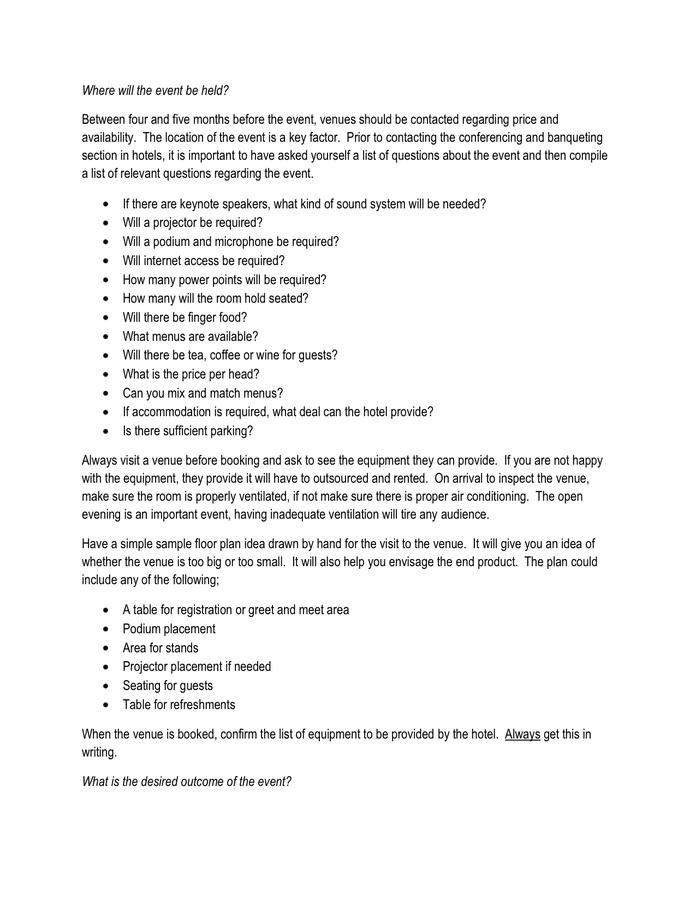 Where will the event be held?

Between four and five months before the event, venues should be contacted regarding price and availability. The location of the event is a key factor. Prior to contacting the conferencing and banqueting section in hotels, it is important to have asked yourself a list of questions about the event and then compile a list of relevant questions regarding the event.

• If there are keynote speakers, what kind of sound system will be needed?
• Will a projector be required?
• Will a podium and microphone be required?
• Will internet access be required?
• How many power points will be required?
• How many will the room hold seated?
• Will there be finger food?
• What menus are available?
• Will there be tea, coffee or wine for guests?
• What is the price per head?
• Can you mix and match menus?
• If accommodation is required, what deal can the hotel provide?
• Is there sufficient parking?

Always visit a venue before booking and ask to see the equipment they can provide. If you are not happy with the equipment, they provide it will have to outsourced and rented. On arrival to inspect the venue, make sure the room is properly ventilated, if not make sure there is proper air conditioning. The open evening is an important event, having inadequate ventilation will tire any audience.

Have a simple sample floor plan idea drawn by hand for the visit to the venue. It will give you an idea of whether the venue is too big or too small. It will also help you envisage the end product. The plan could include any of the following;

• A table for registration or greet and meet area
• Podium placement
• Area for stands
• Projector placement if needed
• Seating for guests
• Table for refreshments

When the venue is booked, confirm the list of equipment to be provided by the hotel. Always get this in writing.

What is the desired outcome of the event?